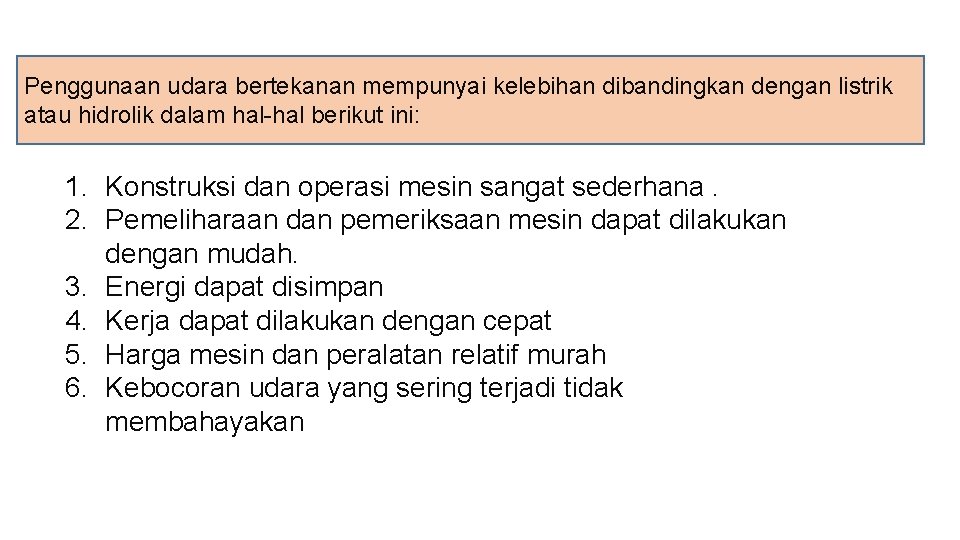 Penggunaan udara bertekanan mempunyai kelebihan dibandingkan dengan listrik atau hidrolik dalam hal-hal berikut ini:

1. Konstruksi dan operasi mesin sangat sederhana .
2. Pemeliharaan dan pemeriksaan mesin dapat dilakukan dengan mudah.
3. Energi dapat disimpan
4. Kerja dapat dilakukan dengan cepat
5. Harga mesin dan peralatan relatif murah
6. Kebocoran udara yang sering terjadi tidak membahayakan